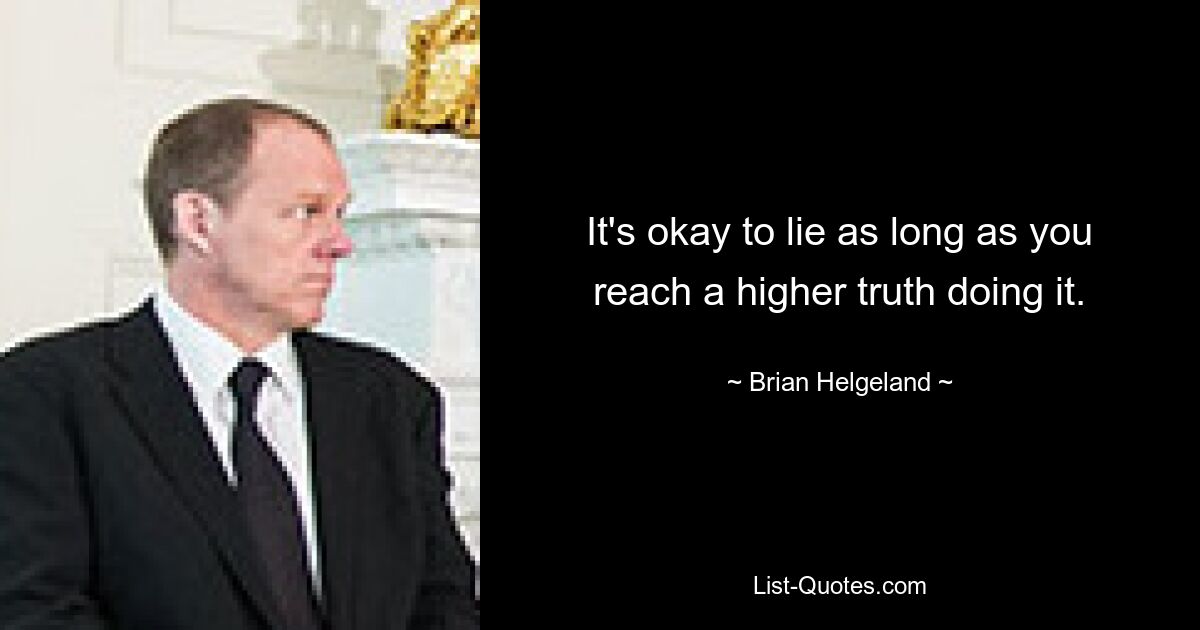 It's okay to lie as long as you reach a higher truth doing it.

~ Brian Helgeland ~

List-Quotes.com